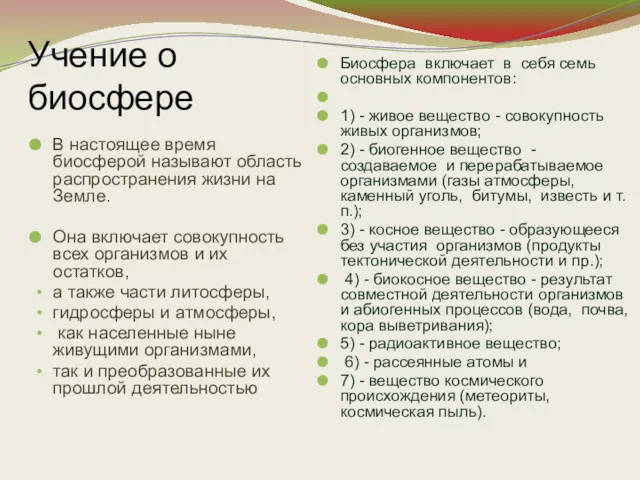 Учение о биосфере

В настоящее время биосферой называют область распространения жизни на Земле.

Она включает совокупность всех организмов и их остатков,

а также части литосферы,

гидросферы и атмосферы,

как населенные ныне живущими организмами,

так и преобразованные их прошлой деятельностью

Биосфера включает в себя семь основных компонентов:

1) - живое вещество - совокупность живых организмов;

2) - биогенное вещество - создаваемое и перерабатываемое организмами (газы атмосферы, каменный уголь, битумы, известь и т. п.);

3) - косное вещество - образующееся без участия организмов (продукты тектонической деятельности и пр.);

4) - биокосное вещество - результат совместной деятельности организмов и абиогенных процессов (вода, почва, кора выветривания);

5) - радиоактивное вещество;

6) - рассеянные атомы и

7) - вещество космического происхождения (метеориты, космическая пыль).